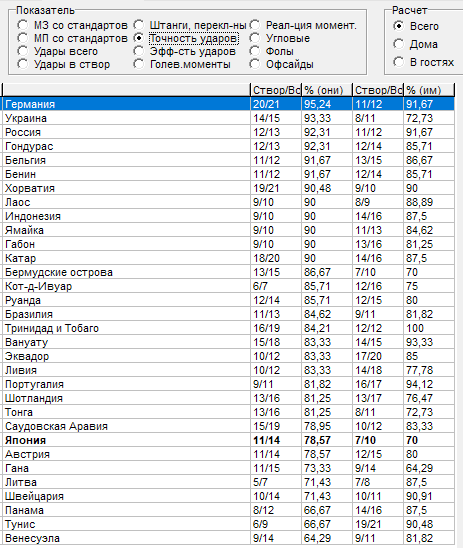 Показатель
МЗ со стандартов
МП со стандартов
Удары всего
Удары в створ
Штанги, перекл-ны
Точность ударов
Эфф-сть ударов
Голев.моменты
Реал-ция момент.
Угловые
Фолы
Офсайды

Расчет
Всего
Дома
В гостях

| | Створ/Вс | % (они) | Створ/Вс | % (им) |
|---|---|---|---|---|
| Германия | 20/21 | 95,24 | 11/12 | 91,67 |
| Украина | 14/15 | 93,33 | 8/11 | 72,73 |
| Россия | 12/13 | 92,31 | 11/12 | 91,67 |
| Гондурас | 12/13 | 92,31 | 12/14 | 85,71 |
| Бельгия | 11/12 | 91,67 | 13/15 | 86,67 |
| Бенин | 11/12 | 91,67 | 12/14 | 85,71 |
| Хорватия | 19/21 | 90,48 | 9/10 | 90 |
| Лаос | 9/10 | 90 | 8/9 | 88,89 |
| Индонезия | 9/10 | 90 | 14/16 | 87,5 |
| Ямайка | 9/10 | 90 | 11/13 | 84,62 |
| Габон | 9/10 | 90 | 13/16 | 81,25 |
| Катар | 18/20 | 90 | 14/16 | 87,5 |
| Бермудские острова | 13/15 | 86,67 | 7/10 | 70 |
| Кот-д-Ивуар | 6/7 | 85,71 | 12/16 | 75 |
| Руанда | 12/14 | 85,71 | 12/15 | 80 |
| Бразилия | 11/13 | 84,62 | 9/11 | 81,82 |
| Тринидад и Тобаго | 16/19 | 84,21 | 12/12 | 100 |
| Вануату | 15/18 | 83,33 | 14/15 | 93,33 |
| Эквадор | 10/12 | 83,33 | 17/20 | 85 |
| Ливия | 10/12 | 83,33 | 14/18 | 77,78 |
| Португалия | 9/11 | 81,82 | 16/17 | 94,12 |
| Шотландия | 13/16 | 81,25 | 13/17 | 76,47 |
| Тонга | 13/16 | 81,25 | 8/11 | 72,73 |
| Саудовская Аравия | 15/19 | 78,95 | 10/12 | 83,33 |
| Япония | 11/14 | 78,57 | 7/10 | 70 |
| Австрия | 11/14 | 78,57 | 12/15 | 80 |
| Гана | 11/15 | 73,33 | 9/14 | 64,29 |
| Литва | 5/7 | 71,43 | 7/8 | 87,5 |
| Швейцария | 10/14 | 71,43 | 10/11 | 90,91 |
| Панама | 8/12 | 66,67 | 14/16 | 87,5 |
| Тунис | 6/9 | 66,67 | 19/21 | 90,48 |
| Венесуэла | 9/14 | 64,29 | 9/11 | 81,82 |